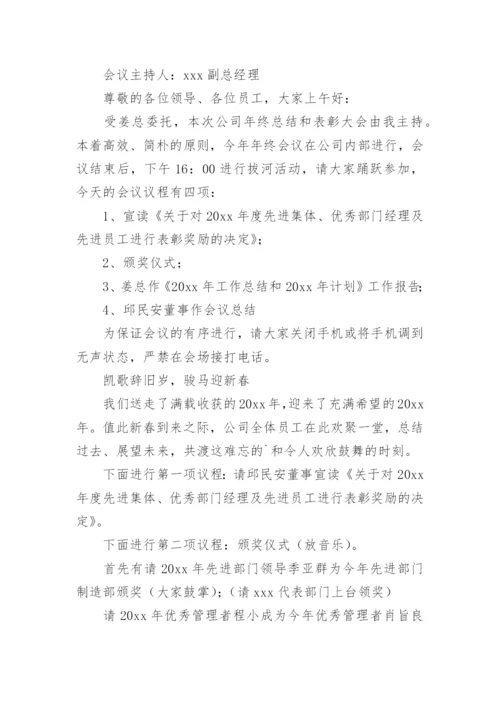 会议主持人：xxx 副总经理

尊敬的各位领导、各位员工，大家上午好：

受姜总委托，本次公司年终总结和表彰大会由我主持。本着高效、简朴的原则，今年年终会议在公司内部进行，会议结束后，下午 16：00 进行拔河活动，请大家踊跃参加，今天的会议议程有四项：

1、宣读《关于对 20xx 年度先进集体、优秀部门经理及先进员工进行表彰奖励的决定》；

2、颁奖仪式；

3、姜总作《20xx 年工作总结和 20xx 年计划》工作报告；

4、邱民安董事作会议总结

为保证会议的有序进行，请大家关闭手机或将手机调到无声状态，严禁在会场接打电话。

凯歌辞旧岁，骏马迎新春

我们送走了满载收获的 20xx 年，迎来了充满希望的 20xx 年。值此新春到来之际，公司全体员工在此欢聚一堂，总结过去、展望未来，共渡这难忘的`和令人欢欣鼓舞的时刻。

下面进行第一项议程：请邱民安董事宣读《关于对 20xx 年度先进集体、优秀部门经理及先进员工进行表彰奖励的决定》。

下面进行第二项议程：颁奖仪式（放音乐）。

首先有请 20xx 年先进部门领导季亚群为今年先进部门制造部颁奖（大家鼓掌）；（请 xxx 代表部门上台领奖）

请 20xx 年优秀管理者程小成为今年优秀管理者肖旨良